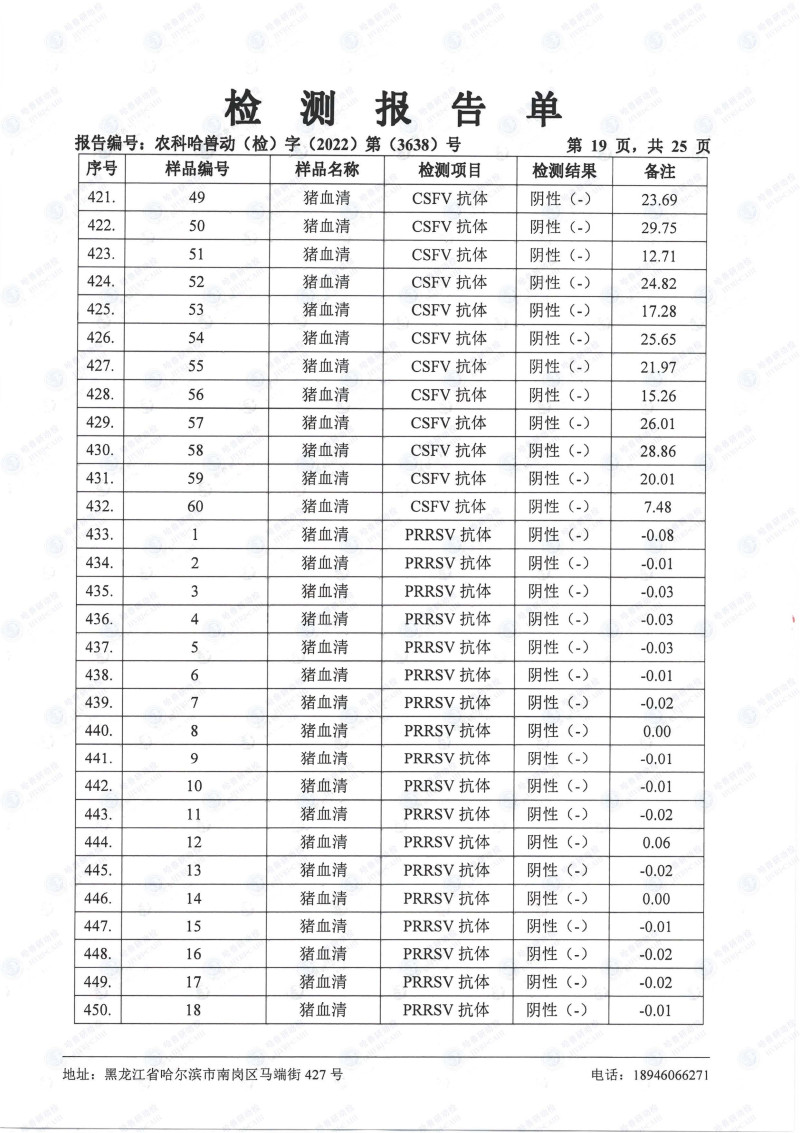 检 测 报 告 单

报告编号：农科哈兽动（检）字（2022）第（3638）号 第 19 页，共 25 页

| 序号 | 样品编号 | 样品名称 | 检测项目 | 检测结果 | 备注 |
|---|---|---|---|---|---|
| 421. | 49 | 猪血清 | CSFV 抗体 | 阴性（-） | 23.69 |
| 422. | 50 | 猪血清 | CSFV 抗体 | 阴性（-） | 29.75 |
| 423. | 51 | 猪血清 | CSFV 抗体 | 阴性（-） | 12.71 |
| 424. | 52 | 猪血清 | CSFV 抗体 | 阴性（-） | 24.82 |
| 425. | 53 | 猪血清 | CSFV 抗体 | 阴性（-） | 17.28 |
| 426. | 54 | 猪血清 | CSFV 抗体 | 阴性（-） | 25.65 |
| 427. | 55 | 猪血清 | CSFV 抗体 | 阴性（-） | 21.97 |
| 428. | 56 | 猪血清 | CSFV 抗体 | 阴性（-） | 15.26 |
| 429. | 57 | 猪血清 | CSFV 抗体 | 阴性（-） | 26.01 |
| 430. | 58 | 猪血清 | CSFV 抗体 | 阴性（-） | 28.86 |
| 431. | 59 | 猪血清 | CSFV 抗体 | 阴性（-） | 20.01 |
| 432. | 60 | 猪血清 | CSFV 抗体 | 阴性（-） | 7.48 |
| 433. | 1 | 猪血清 | PRRSV 抗体 | 阴性（-） | -0.08 |
| 434. | 2 | 猪血清 | PRRSV 抗体 | 阴性（-） | -0.01 |
| 435. | 3 | 猪血清 | PRRSV 抗体 | 阴性（-） | -0.03 |
| 436. | 4 | 猪血清 | PRRSV 抗体 | 阴性（-） | -0.03 |
| 437. | 5 | 猪血清 | PRRSV 抗体 | 阴性（-） | -0.03 |
| 438. | 6 | 猪血清 | PRRSV 抗体 | 阴性（-） | -0.01 |
| 439. | 7 | 猪血清 | PRRSV 抗体 | 阴性（-） | -0.02 |
| 440. | 8 | 猪血清 | PRRSV 抗体 | 阴性（-） | 0.00 |
| 441. | 9 | 猪血清 | PRRSV 抗体 | 阴性（-） | -0.01 |
| 442. | 10 | 猪血清 | PRRSV 抗体 | 阴性（-） | -0.01 |
| 443. | 11 | 猪血清 | PRRSV 抗体 | 阴性（-） | -0.02 |
| 444. | 12 | 猪血清 | PRRSV 抗体 | 阴性（-） | 0.06 |
| 445. | 13 | 猪血清 | PRRSV 抗体 | 阴性（-） | -0.02 |
| 446. | 14 | 猪血清 | PRRSV 抗体 | 阴性（-） | 0.00 |
| 447. | 15 | 猪血清 | PRRSV 抗体 | 阴性（-） | -0.01 |
| 448. | 16 | 猪血清 | PRRSV 抗体 | 阴性（-） | -0.02 |
| 449. | 17 | 猪血清 | PRRSV 抗体 | 阴性（-） | -0.02 |
| 450. | 18 | 猪血清 | PRRSV 抗体 | 阴性（-） | -0.01 |

地址：黑龙江省哈尔滨市南岗区马端街 427 号 电话：18946066271